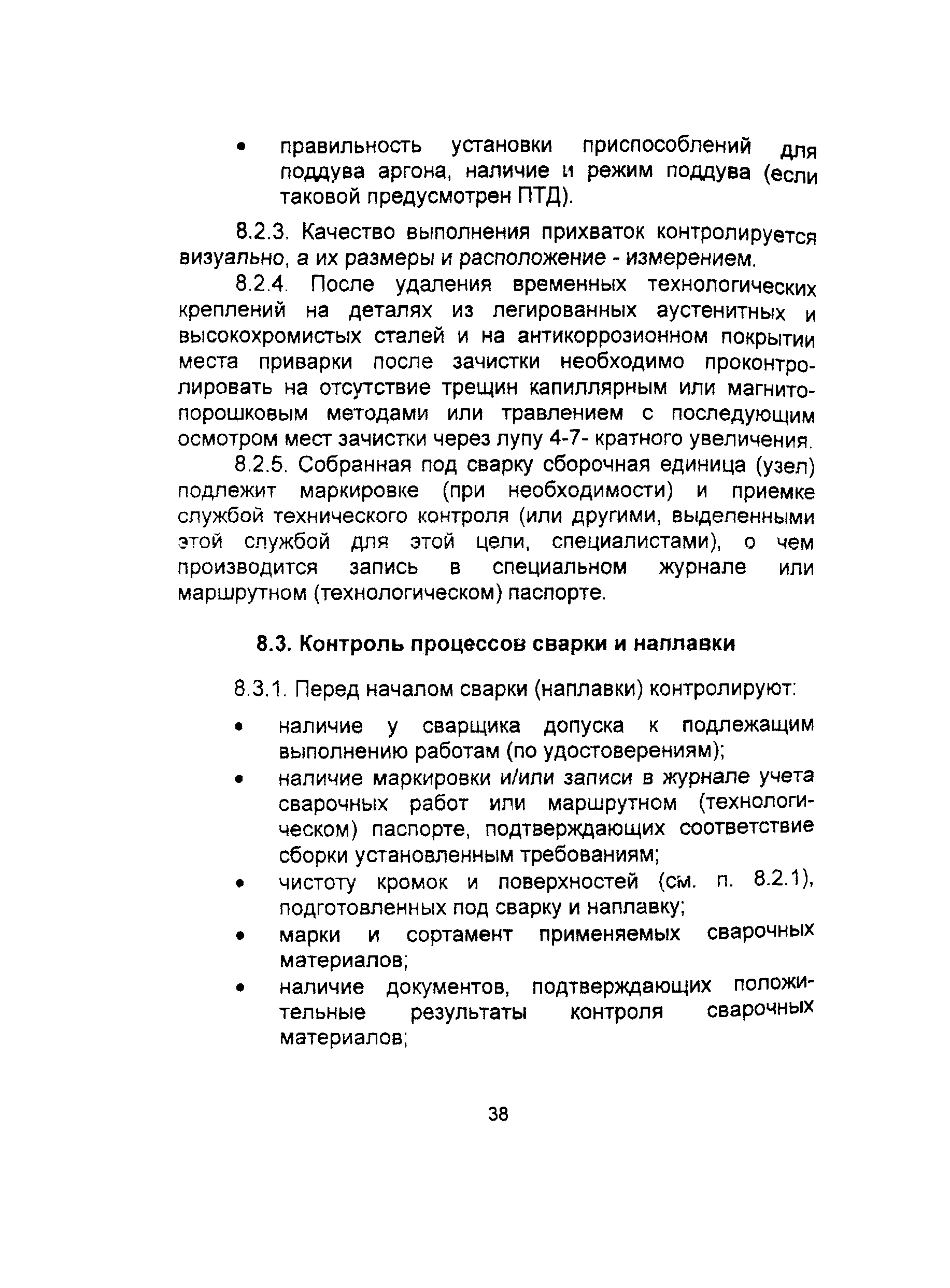 • правильность установки приспособлений для поддува аргона, наличие и режим поддува (если таковой предусмотрен ПТД).

8.2.3. Качество выполнения прихваток контролируется визуально, а их размеры и расположение - измерением.

8.2.4. После удаления временных технологических креплений на деталях из легированных аустенитных и высокохромистых сталей и на антикоррозионном покрытии места приварки после зачистки необходимо проконтролировать на отсутствие трещин капиллярным или магнитопорошковым методами или травлением с последующим осмотром мест зачистки через лупу 4-7- кратного увеличения.

8.2.5. Собранная под сварку сборочная единица (узел) подлежит маркировке (при необходимости) и приемке службой технического контроля (или другими, выделенными этой службой для этой цели, специалистами), о чем производится запись в специальном журнале или маршрутном (технологическом) паспорте.

8.3. Контроль процессов сварки и наплавки

8.3.1. Перед началом сварки (наплавки) контролируют:

• наличие у сварщика допуска к подлежащим выполнению работам (по удостоверениям);
• наличие маркировки и/или записи в журнале учета сварочных работ или маршрутном (технологическом) паспорте, подтверждающих соответствие сборки установленным требованиям;
• чистоту кромок и поверхностей (см. п. 8.2.1), подготовленных под сварку и наплавку;
• марки и сортамент применяемых сварочных материалов;
• наличие документов, подтверждающих положительные результаты контроля сварочных материалов;

38